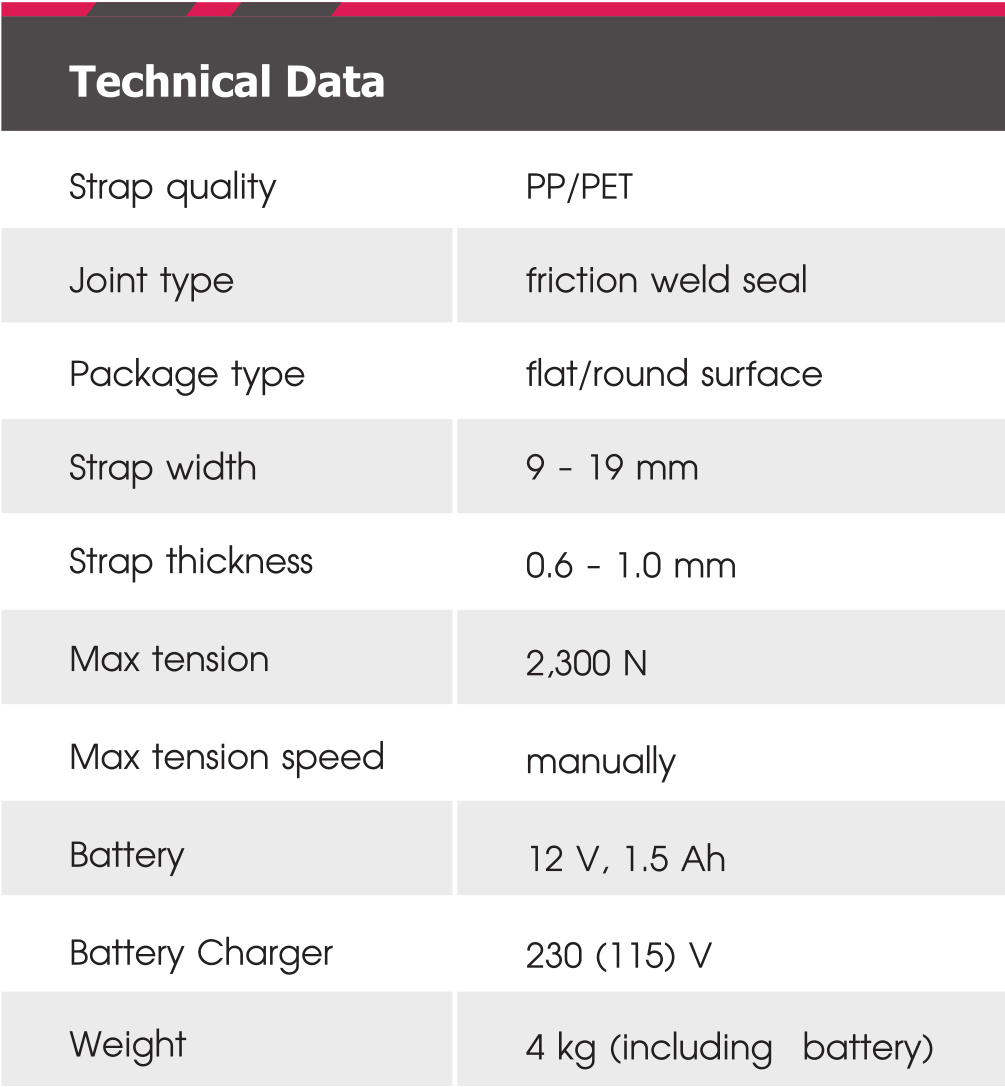 Technical Data

| Strap quality | PP/PET |
|---|---|
| Joint type | friction weld seal |
| Package type | flat/round surface |
| Strap width | 9 - 19 mm |
| Strap thickness | 0.6 - 1.0 mm |
| Max tension | 2,300 N |
| Max tension speed | manually |
| Battery | 12 V, 1.5 Ah |
| Battery Charger | 230 (115) V |
| Weight | 4 kg (including battery) |